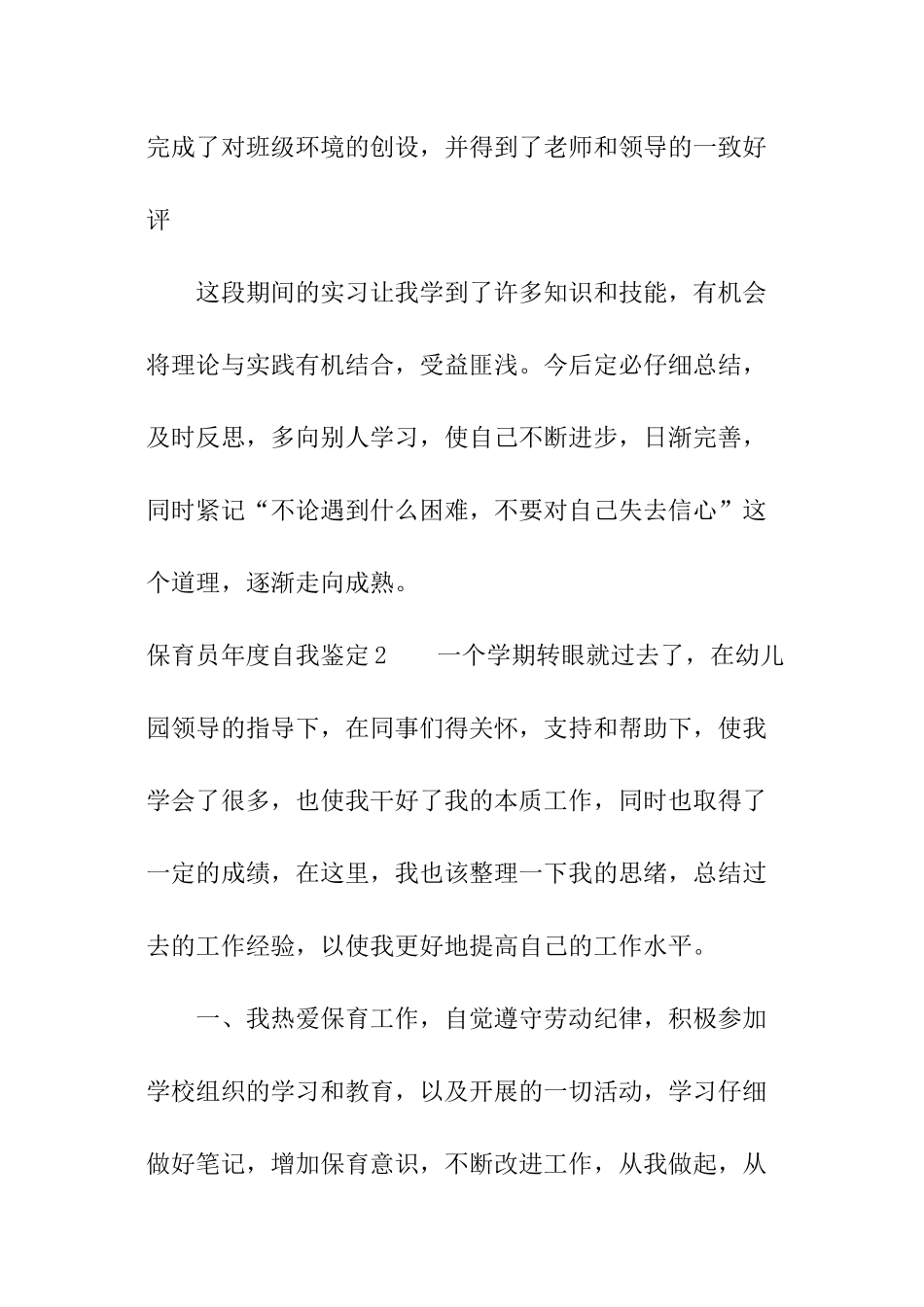 完成了对班级环境的创设，并得到了老师和领导的一致好评

这段期间的实习让我学到了许多知识和技能，有机会将理论与实践有机结合，受益匪浅。今后定必仔细总结，及时反思，多向别人学习，使自己不断进步，日渐完善，同时紧记“不论遇到什么困难，不要对自己失去信心”这个道理，逐渐走向成熟。

保育员年度自我鉴定2　　一个学期转眼就过去了，在幼儿园领导的指导下，在同事们得关怀，支持和帮助下，使我学会了很多，也使我干好了我的本质工作，同时也取得了一定的成绩，在这里，我也该整理一下我的思绪，总结过去的工作经验，以使我更好地提高自己的工作水平。

一、我热爱保育工作，自觉遵守劳动纪律，积极参加学校组织的学习和教育，以及开展的一切活动，学习仔细做好笔记，增加保育意识，不断改进工作，从我做起，从